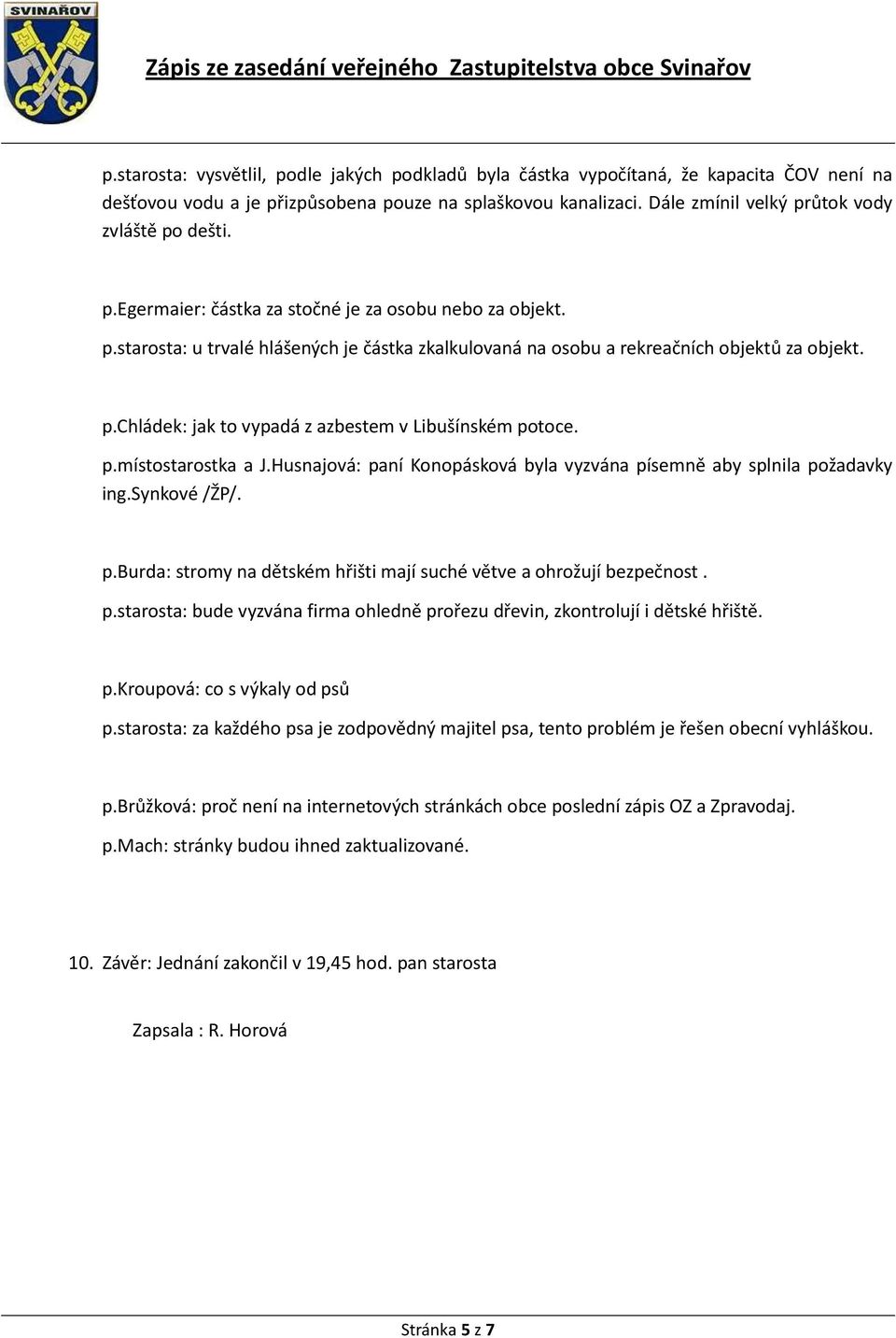 SVINAŘOV

Zápis ze zasedání veřejného Zastupitelstva obce Svinařov

p.starosta: vysvětlil, podle jakých podkladů byla částka vypočítaná, že kapacita ČOV není na dešťovou vodu a je přizpůsobena pouze na splaškovou kanalizaci. Dále zmínil velký průtok vody zvláště po dešti.

p.Egermaier: částka za stočné je za osobu nebo za objekt.

p.starosta: u trvalé hlášených je částka zkalkulovaná na osobu a rekreačních objektů za objekt.

p.Chládek: jak to vypadá z azbestem v Libušínském potoce.

p.místostarostka a J.Husnajová: paní Konopásková byla vyzvána písemně aby splnila požadavky ing.Synkové /ŽP/.

p.Burda: stromy na dětském hřišti mají suché větve a ohrožují bezpečnost .

p.starosta: bude vyzvána firma ohledně prořezu dřevin, zkontrolují i dětské hřiště.

p.Kroupová: co s výkaly od psů

p.starosta: za každého psa je zodpovědný majitel psa, tento problém je řešen obecní vyhláškou.

p.Brůžková: proč není na internetových stránkách obce poslední zápis OZ a Zpravodaj.

p.Mach: stránky budou ihned zaktualizované.

10. Závěr: Jednání zakončil v 19,45 hod. pan starosta

Zapsala : R. Horová

Stránka 5 z 7